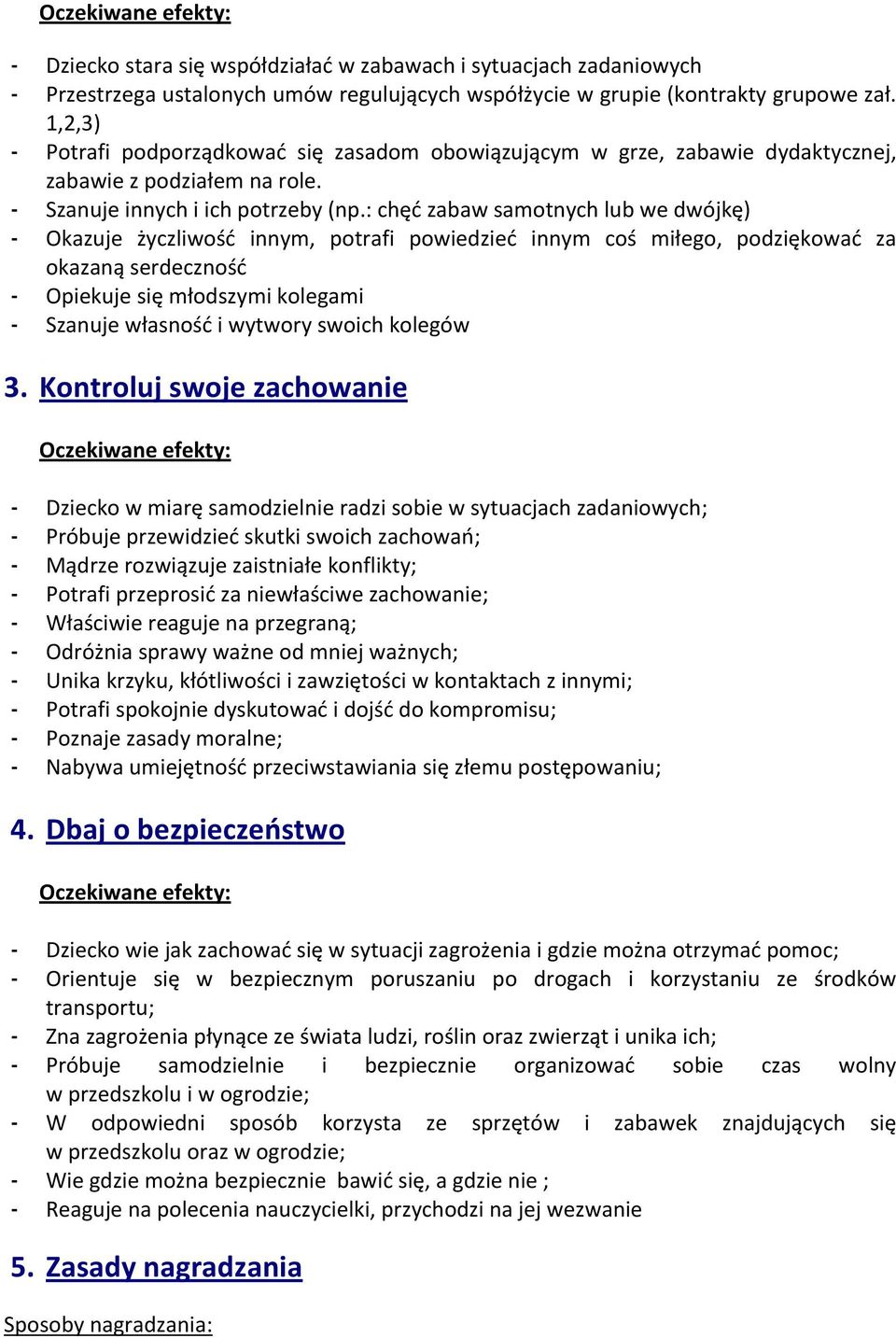 Oczekiwane efekty:

- Dziecko stara się współdziałać w zabawach i sytuacjach zadaniowych
- Przestrzega ustalonych umów regulujących współżycie w grupie (kontrakty grupowe zał. 1,2,3)
- Potrafi podporządkować się zasadom obowiązującym w grze, zabawie dydaktycznej, zabawie z podziałem na role.
- Szanuje innych i ich potrzeby (np.: chęć zabaw samotnych lub we dwójkę)
- Okazuje życzliwość innym, potrafi powiedzieć innym coś miłego, podziękować za okazaną serdeczność
- Opiekuje się młodszymi kolegami
- Szanuje własność i wytwory swoich kolegów

3. Kontroluj swoje zachowanie

Oczekiwane efekty:

- Dziecko w miarę samodzielnie radzi sobie w sytuacjach zadaniowych;
- Próbuje przewidzieć skutki swoich zachowań;
- Mądrze rozwiązuje zaistniałe konflikty;
- Potrafi przeprosić za niewłaściwe zachowanie;
- Właściwie reaguje na przegraną;
- Odróżnia sprawy ważne od mniej ważnych;
- Unika krzyku, kłótliwości i zawziętości w kontaktach z innymi;
- Potrafi spokojnie dyskutować i dojść do kompromisu;
- Poznaje zasady moralne;
- Nabywa umiejętność przeciwstawiania się złemu postępowaniu;

4. Dbaj o bezpieczeństwo

Oczekiwane efekty:

- Dziecko wie jak zachować się w sytuacji zagrożenia i gdzie można otrzymać pomoc;
- Orientuje się w bezpiecznym poruszaniu po drogach i korzystaniu ze środków transportu;
- Zna zagrożenia płynące ze świata ludzi, roślin oraz zwierząt i unika ich;
- Próbuje samodzielnie i bezpiecznie organizować sobie czas wolny w przedszkolu i w ogrodzie;
- W odpowiedni sposób korzysta ze sprzętów i zabawek znajdujących się w przedszkolu oraz w ogrodzie;
- Wie gdzie można bezpiecznie bawić się, a gdzie nie ;
- Reaguje na polecenia nauczycielki, przychodzi na jej wezwanie

5. Zasady nagradzania

Sposoby nagradzania: